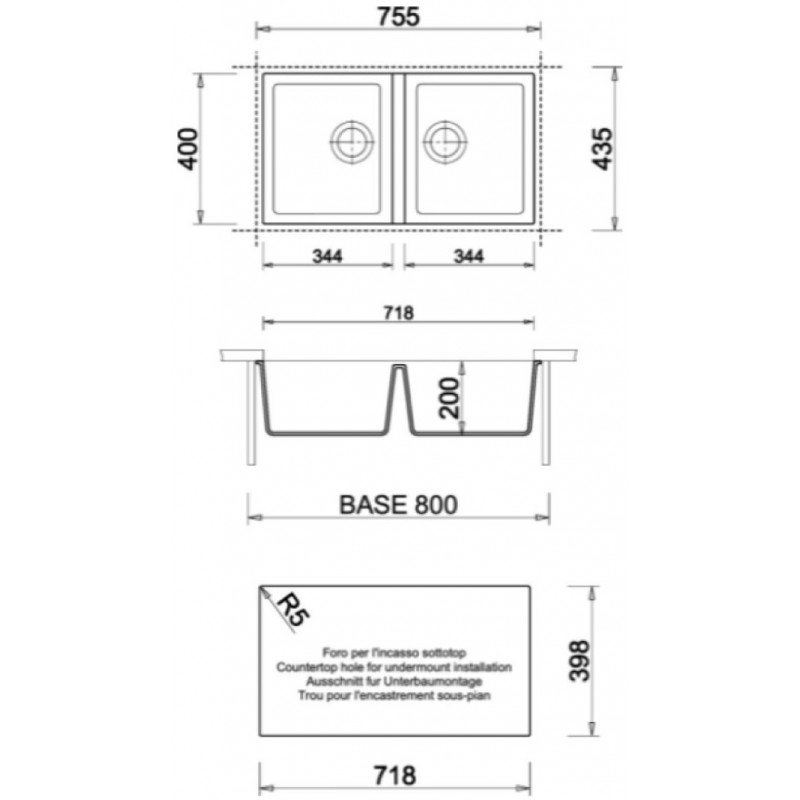 755

400

435

344

344

718

200

BASE 800

R5

Foro per l'incasso sottotop
Countertop hole for undermount installation
Ausschnitt fur Unterbaumontage
Trou pour l'encastrement sous-pian

398

718